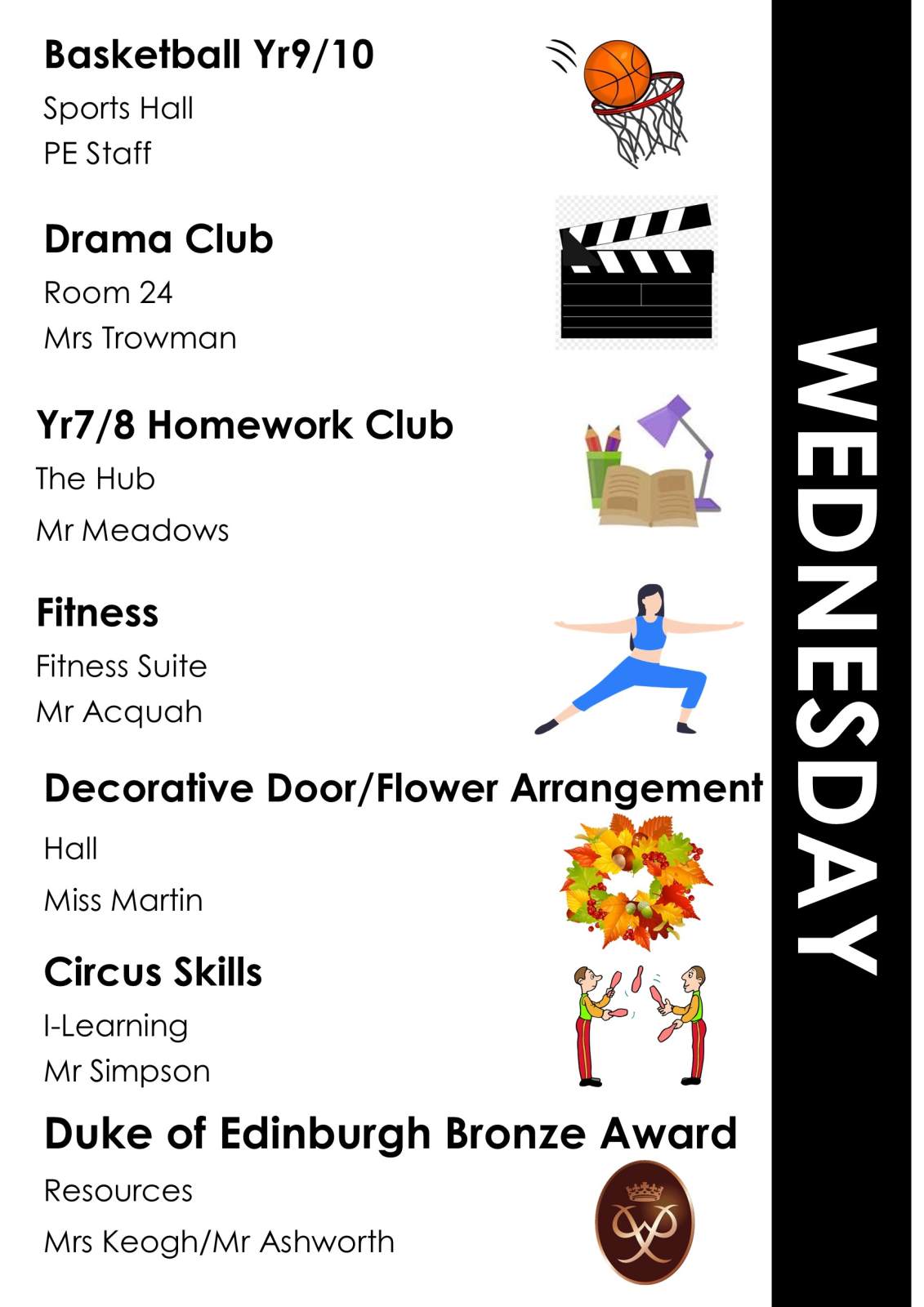 Basketball Yr9/10

Sports Hall

PE Staff

Drama Club

Room 24

Mrs Trowman

Yr7/8 Homework Club

The Hub

Mr Meadows

Fitness

Fitness Suite

Mr Acquah

Decorative Door/Flower Arrangement

Hall

Miss Martin

Circus Skills

I-Learning

Mr Simpson

Duke of Edinburgh Bronze Award

Resources

Mrs Keogh/Mr Ashworth

WEDNESDAY